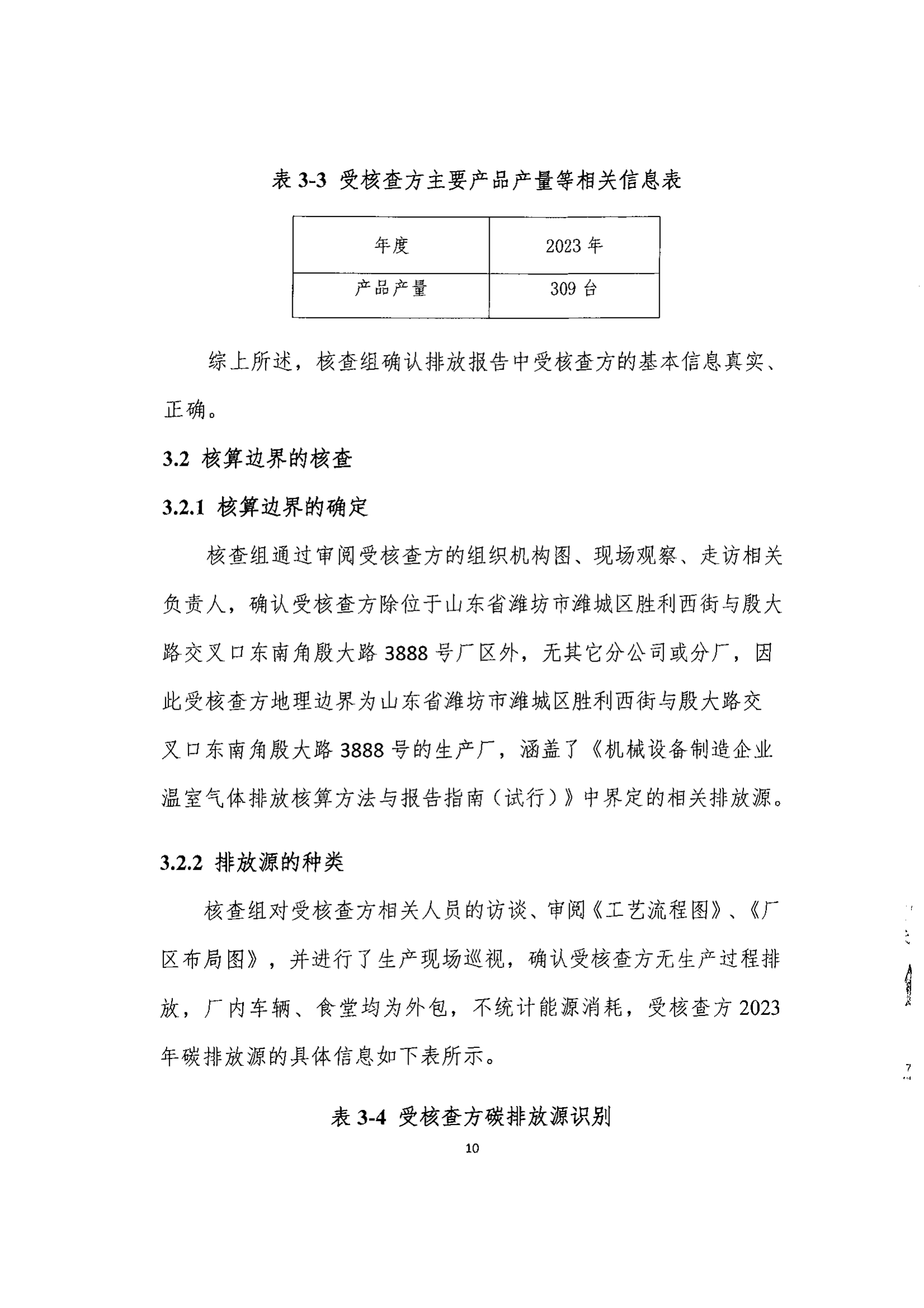 表 3-3 受核查方主要产品产量等相关信息表

| 年度 | 2023 年 |
|---|---|
| 产品产量 | 309 台 |

综上所述，核查组确认排放报告中受核查方的基本信息真实、正确。

3.2 核算边界的核查

3.2.1 核算边界的确定

核查组通过审阅受核查方的组织机构图、现场观察、走访相关负责人，确认受核查方除位于山东省潍坊市潍城区胜利西街与殷大路交叉口东南角殷大路 3888 号厂区外，无其它分公司或分厂，因此受核查方地理边界为山东省潍坊市潍城区胜利西街与殷大路交叉口东南角殷大路 3888 号的生产厂，涵盖了《机械设备制造企业温室气体排放核算方法与报告指南（试行）》中界定的相关排放源。

3.2.2 排放源的种类

核查组对受核查方相关人员的访谈、审阅《工艺流程图》、《厂区布局图》，并进行了生产现场巡视，确认受核查方无生产过程排放，厂内车辆、食堂均为外包，不统计能源消耗，受核查方 2023 年碳排放源的具体信息如下表所示。

表 3-4 受核查方碳排放源识别

10